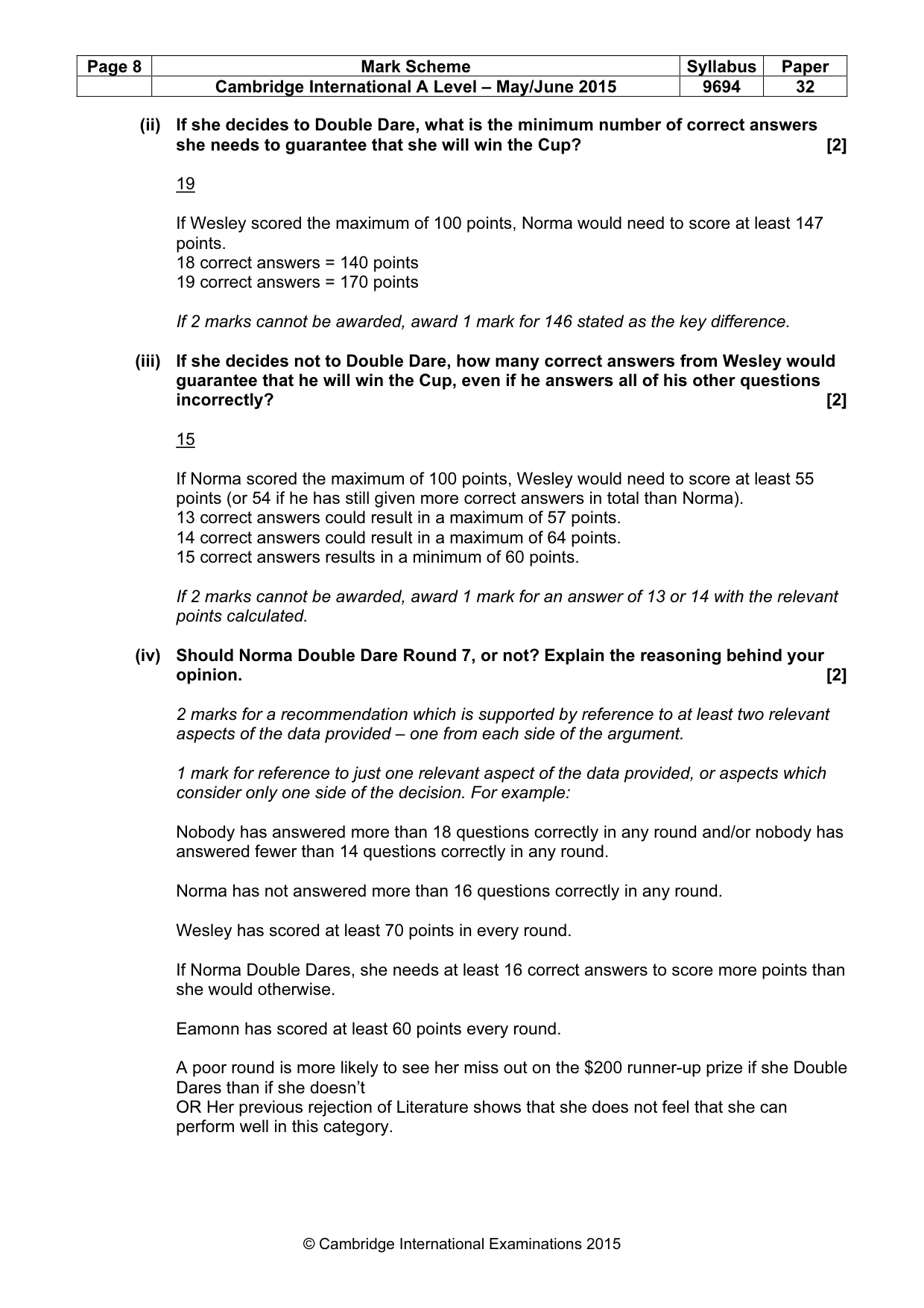 | Page 8 | Mark Scheme | Syllabus | Paper |
|---|---|---|---|
| | Cambridge International A Level – May/June 2015 | 9694 | 32 |

(ii) If she decides to Double Dare, what is the minimum number of correct answers she needs to guarantee that she will win the Cup? [2]

19

If Wesley scored the maximum of 100 points, Norma would need to score at least 147 points.
18 correct answers = 140 points
19 correct answers = 170 points

If 2 marks cannot be awarded, award 1 mark for 146 stated as the key difference.

(iii) If she decides not to Double Dare, how many correct answers from Wesley would guarantee that he will win the Cup, even if he answers all of his other questions incorrectly? [2]

15

If Norma scored the maximum of 100 points, Wesley would need to score at least 55 points (or 54 if he has still given more correct answers in total than Norma).
13 correct answers could result in a maximum of 57 points.
14 correct answers could result in a maximum of 64 points.
15 correct answers results in a minimum of 60 points.

If 2 marks cannot be awarded, award 1 mark for an answer of 13 or 14 with the relevant points calculated.

(iv) Should Norma Double Dare Round 7, or not? Explain the reasoning behind your opinion. [2]

2 marks for a recommendation which is supported by reference to at least two relevant aspects of the data provided – one from each side of the argument.

1 mark for reference to just one relevant aspect of the data provided, or aspects which consider only one side of the decision. For example:

Nobody has answered more than 18 questions correctly in any round and/or nobody has answered fewer than 14 questions correctly in any round.

Norma has not answered more than 16 questions correctly in any round.

Wesley has scored at least 70 points in every round.

If Norma Double Dares, she needs at least 16 correct answers to score more points than she would otherwise.

Eamonn has scored at least 60 points every round.

A poor round is more likely to see her miss out on the $200 runner-up prize if she Double Dares than if she doesn't
OR Her previous rejection of Literature shows that she does not feel that she can perform well in this category.

© Cambridge International Examinations 2015